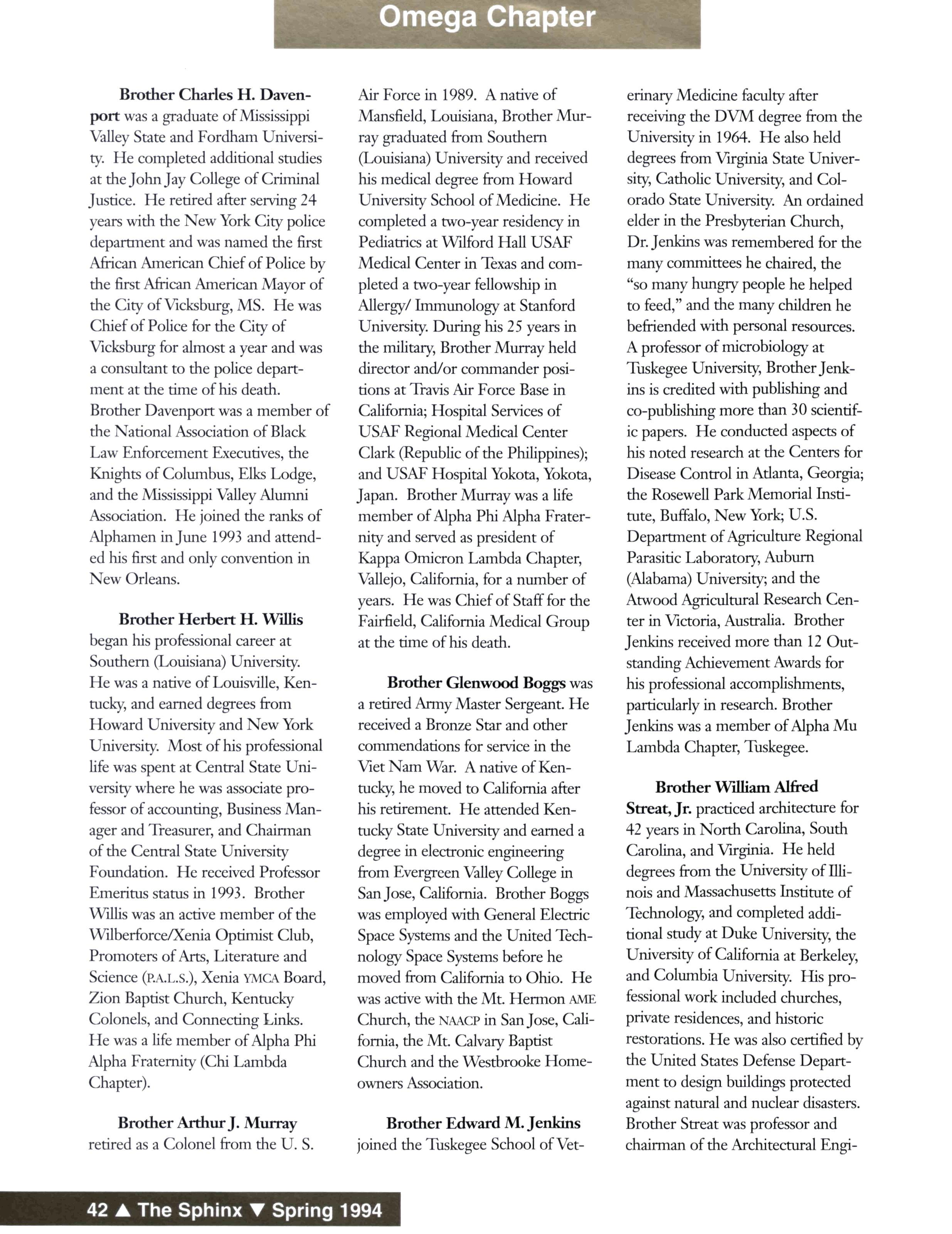 Omega Chapter

Brother Charles H. Davenport was a graduate of Mississippi Valley State and Fordham University. He completed additional studies at the John Jay College of Criminal Justice. He retired after serving 24 years with the New York City police department and was named the first African American Chief of Police by the first African American Mayor of the City of Vicksburg, MS. He was Chief of Police for the City of Vicksburg for almost a year and was a consultant to the police department at the time of his death. Brother Davenport was a member of the National Association of Black Law Enforcement Executives, the Knights of Columbus, Elks Lodge, and the Mississippi Valley Alumni Association. He joined the ranks of Alphamen in June 1993 and attended his first and only convention in New Orleans.

Brother Herbert H. Willis began his professional career at Southern (Louisiana) University. He was a native of Louisville, Kentucky, and earned degrees from Howard University and New York University. Most of his professional life was spent at Central State University where he was associate professor of accounting, Business Manager and Treasurer, and Chairman of the Central State University Foundation. He received Professor Emeritus status in 1993. Brother Willis was an active member of the Wilberforce/Xenia Optimist Club, Promoters of Arts, Literature and Science (P.A.L.S.), Xenia YMCA Board, Zion Baptist Church, Kentucky Colonels, and Connecting Links. He was a life member of Alpha Phi Alpha Fraternity (Chi Lambda Chapter).

Brother Arthur J. Murray retired as a Colonel from the U. S. Air Force in 1989. A native of Mansfield, Louisiana, Brother Murray graduated from Southern (Louisiana) University and received his medical degree from Howard University School of Medicine. He completed a two-year residency in Pediatrics at Wilford Hall USAF Medical Center in Texas and completed a two-year fellowship in Allergy/ Immunology at Stanford University. During his 25 years in the military, Brother Murray held director and/or commander positions at Travis Air Force Base in California; Hospital Services of USAF Regional Medical Center Clark (Republic of the Philippines); and USAF Hospital Yokota, Yokota, Japan. Brother Murray was a life member of Alpha Phi Alpha Fraternity and served as president of Kappa Omicron Lambda Chapter, Vallejo, California, for a number of years. He was Chief of Staff for the Fairfield, California Medical Group at the time of his death.

Brother Glenwood Boggs was a retired Army Master Sergeant. He received a Bronze Star and other commendations for service in the Viet Nam War. A native of Kentucky, he moved to California after his retirement. He attended Kentucky State University and earned a degree in electronic engineering from Evergreen Valley College in San Jose, California. Brother Boggs was employed with General Electric Space Systems and the United Technology Space Systems before he moved from California to Ohio. He was active with the Mt. Hermon AME Church, the NAACP in San Jose, California, the Mt. Calvary Baptist Church and the Westbrooke Homeowners Association.

Brother Edward M. Jenkins joined the Tuskegee School of Veterinary Medicine faculty after receiving the DVM degree from the University in 1964. He also held degrees from Virginia State University, Catholic University, and Colorado State University. An ordained elder in the Presbyterian Church, Dr. Jenkins was remembered for the many committees he chaired, the "so many hungry people he helped to feed," and the many children he befriended with personal resources. A professor of microbiology at Tuskegee University, Brother Jenkins is credited with publishing and co-publishing more than 30 scientific papers. He conducted aspects of his noted research at the Centers for Disease Control in Atlanta, Georgia; the Rosewell Park Memorial Institute, Buffalo, New York; U.S. Department of Agriculture Regional Parasitic Laboratory, Auburn (Alabama) University; and the Atwood Agricultural Research Center in Victoria, Australia. Brother Jenkins received more than 12 Outstanding Achievement Awards for his professional accomplishments, particularly in research. Brother Jenkins was a member of Alpha Mu Lambda Chapter, Tuskegee.

Brother William Alfred Streat, Jr. practiced architecture for 42 years in North Carolina, South Carolina, and Virginia. He held degrees from the University of Illinois and Massachusetts Institute of Technology, and completed additional study at Duke University, the University of California at Berkeley, and Columbia University. His professional work included churches, private residences, and historic restorations. He was also certified by the United States Defense Department to design buildings protected against natural and nuclear disasters. Brother Streat was professor and chairman of the Architectural Engi-

42 ▲ The Sphinx ▼ Spring 1994